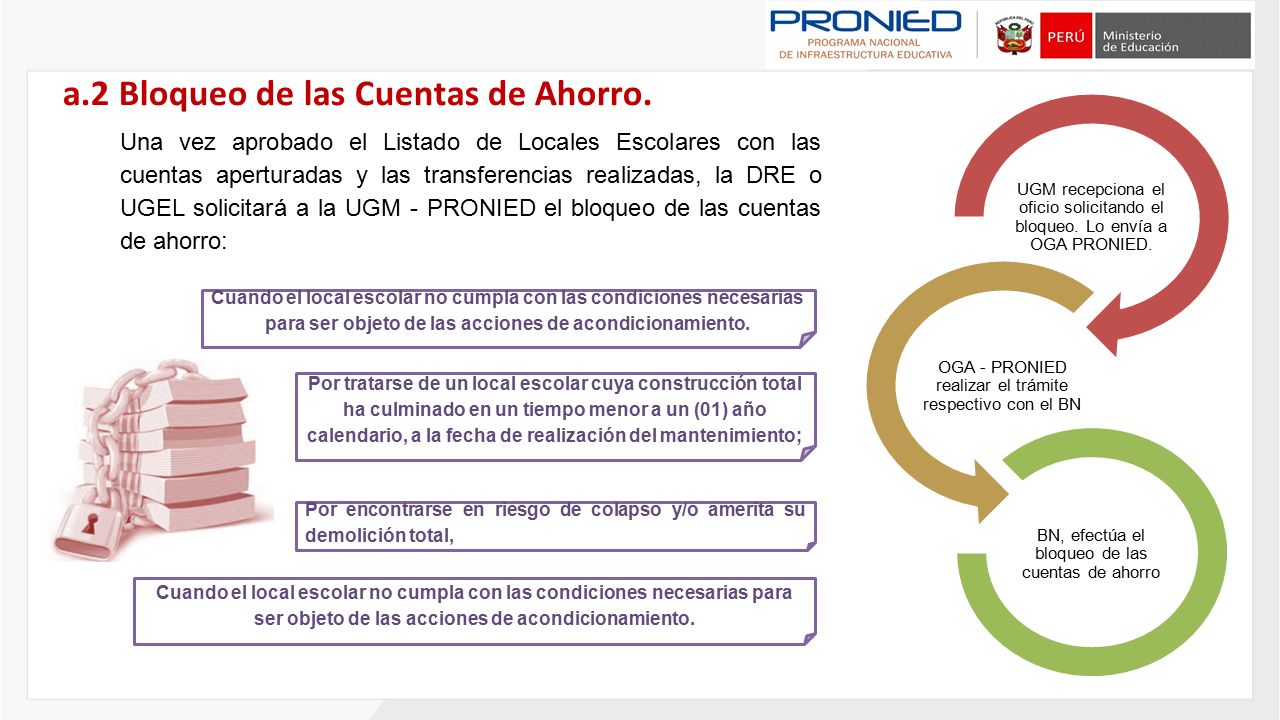 PRONIED
PROGRAMA NACIONAL DE INFRAESTRUCTURA EDUCATIVA

PERÚ Ministerio de Educación

a.2 Bloqueo de las Cuentas de Ahorro.

Una vez aprobado el Listado de Locales Escolares con las cuentas aperturadas y las transferencias realizadas, la DRE o UGEL solicitará a la UGM - PRONIED el bloqueo de las cuentas de ahorro:

Cuando el local escolar no cumpla con las condiciones necesarias para ser objeto de las acciones de acondicionamiento.

Por tratarse de un local escolar cuya construcción total ha culminado en un tiempo menor a un (01) año calendario, a la fecha de realización del mantenimiento;

Por encontrarse en riesgo de colapso y/o amerita su demolición total,

Cuando el local escolar no cumpla con las condiciones necesarias para ser objeto de las acciones de acondicionamiento.

UGM recepciona el oficio solicitando el bloqueo. Lo envía a OGA PRONIED.

OGA - PRONIED realizar el trámite respectivo con el BN

BN, efectúa el bloqueo de las cuentas de ahorro